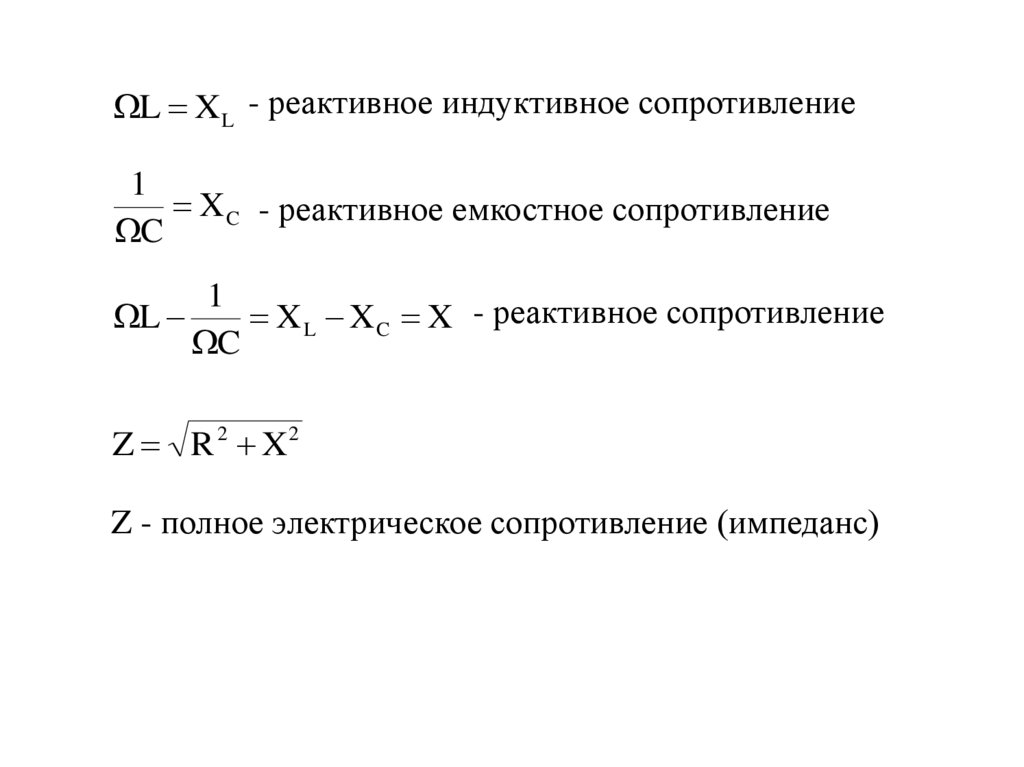 $\Omega L = X_L$ - реактивное индуктивное сопротивление

$\frac{1}{\Omega C} = X_C$ - реактивное емкостное сопротивление

$\Omega L - \frac{1}{\Omega C} = X_L - X_C = X$ - реактивное сопротивление

$Z = \sqrt{R^2 + X^2}$

Z - полное электрическое сопротивление (импеданс)